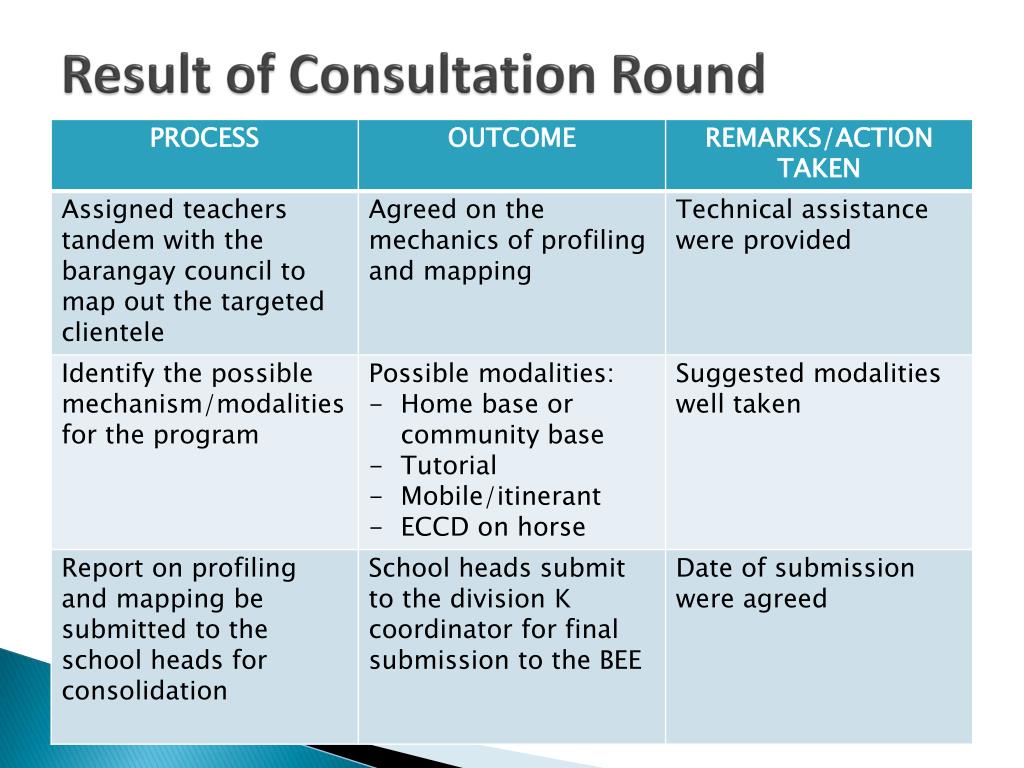 Result of Consultation Round

| PROCESS | OUTCOME | REMARKS/ACTION TAKEN |
|---|---|---|
| Assigned teachers tandem with the barangay council to map out the targeted clientele | Agreed on the mechanics of profiling and mapping | Technical assistance were provided |
| Identify the possible mechanism/modalities for the program | Possible modalities: - Home base or community base - Tutorial - Mobile/itinerant - ECCD on horse | Suggested modalities well taken |
| Report on profiling and mapping be submitted to the school heads for consolidation | School heads submit to the division K coordinator for final submission to the BEE | Date of submission were agreed |